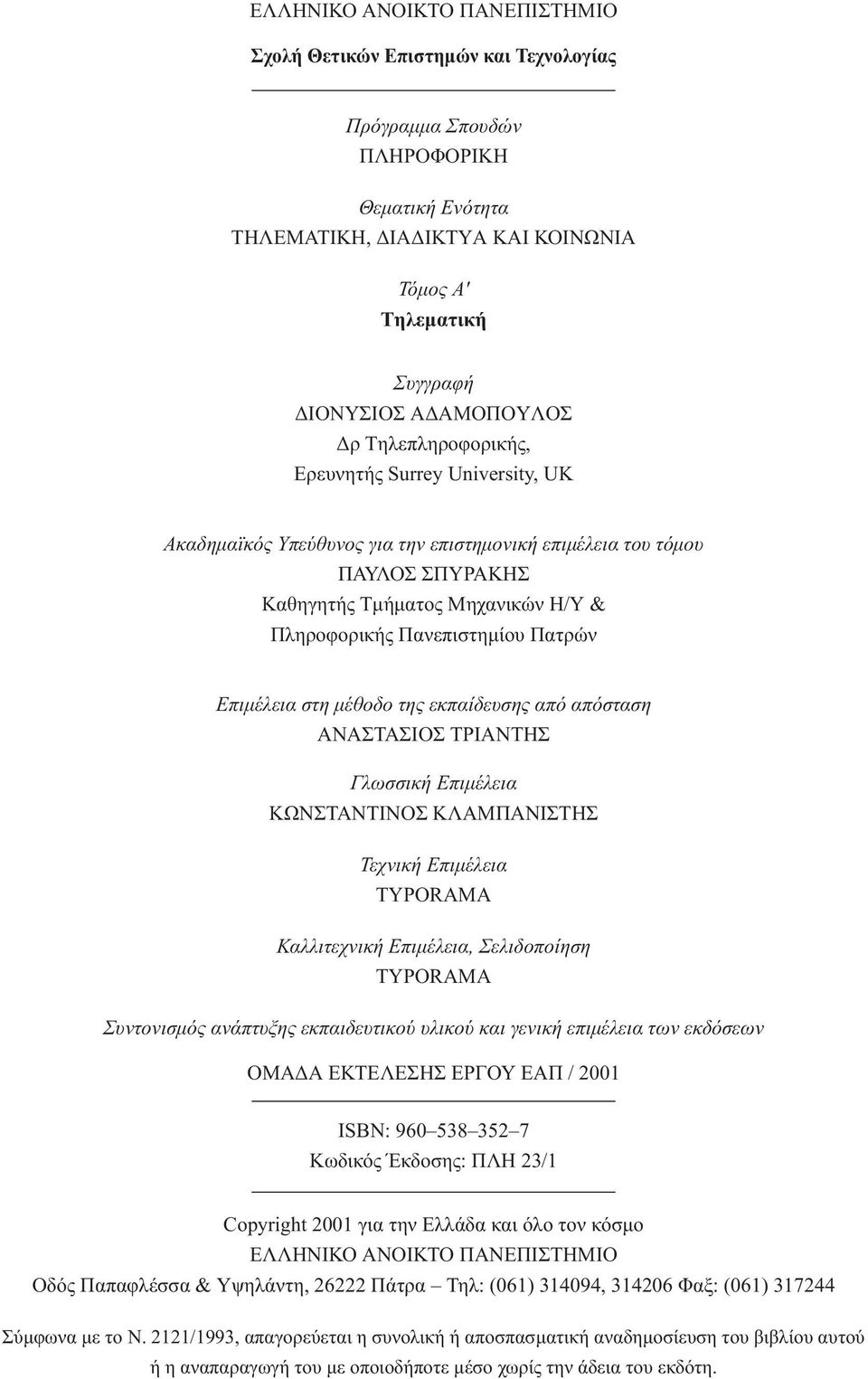 ΕΛΛΗΝΙΚΟ ΑΝΟΙΚΤΟ ΠΑΝΕΠΙΣΤΗΜΙΟ

Σχολή Θετικών Επιστημών και Τεχνολογίας

Πρόγραμμα Σπουδών
ΠΛΗΡΟΦΟΡΙΚΗ

Θεματική Ενότητα
ΤΗΛΕΜΑΤΙΚΗ, ΔΙΑΔΙΚΤΥΑ ΚΑΙ ΚΟΙΝΩΝΙΑ

Τόμος Α'
Τηλεματική

Συγγραφή
ΔΙΟΝΥΣΙΟΣ ΑΔΑΜΟΠΟΥΛΟΣ
Δρ Τηλεπληροφορικής,
Ερευνητής Surrey University, UK

Ακαδημαϊκός Υπεύθυνος για την επιστημονική επιμέλεια του τόμου
ΠΑΥΛΟΣ ΣΠΥΡΑΚΗΣ
Καθηγητής Τμήματος Μηχανικών Η/Υ &
Πληροφορικής Πανεπιστημίου Πατρών

Επιμέλεια στη μέθοδο της εκπαίδευσης από απόσταση
ΑΝΑΣΤΑΣΙΟΣ ΤΡΙΑΝΤΗΣ

Γλωσσική Επιμέλεια
ΚΩΝΣΤΑΝΤΙΝΟΣ ΚΛΑΜΠΑΝΙΣΤΗΣ

Τεχνική Επιμέλεια
TYPORAMA

Καλλιτεχνική Επιμέλεια, Σελιδοποίηση
TYPORAMA

Συντονισμός ανάπτυξης εκπαιδευτικού υλικού και γενική επιμέλεια των εκδόσεων

ΟΜΑΔΑ ΕΚΤΕΛΕΣΗΣ ΕΡΓΟΥ ΕΑΠ / 2001

ISBN: 960–538–352–7
Κωδικός Έκδοσης: ΠΛΗ 23/1

Copyright 2001 για την Ελλάδα και όλο τον κόσμο
ΕΛΛΗΝΙΚΟ ΑΝΟΙΚΤΟ ΠΑΝΕΠΙΣΤΗΜΙΟ
Οδός Παπαφλέσσα & Υψηλάντη, 26222 Πάτρα – Τηλ: (061) 314094, 314206 Φαξ: (061) 317244

Σύμφωνα με το Ν. 2121/1993, απαγορεύεται η συνολική ή αποσπασματική αναδημοσίευση του βιβλίου αυτού ή η αναπαραγωγή του με οποιοδήποτε μέσο χωρίς την άδεια του εκδότη.